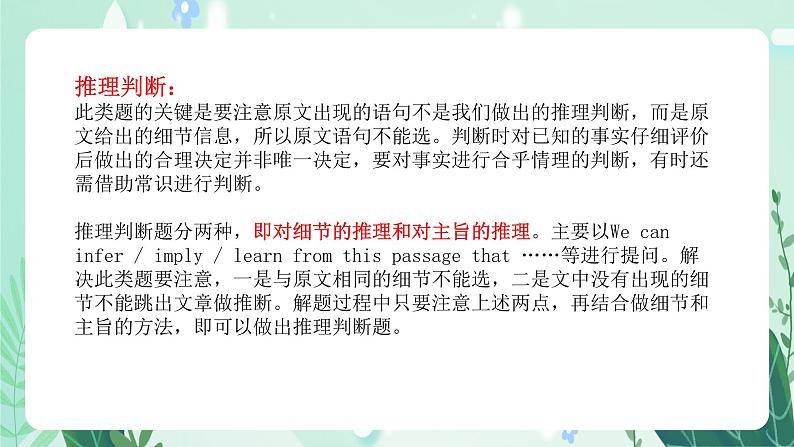 推理判断：
此类题的关键是要注意原文出现的语句不是我们做出的推理判断，而是原文给出的细节信息，所以原文语句不能选。判断时对已知的事实仔细评价后做出的合理决定并非唯一决定，要对事实进行合乎情理的判断，有时还需借助常识进行判断。

推理判断题分两种，即对细节的推理和对主旨的推理。主要以We can infer / imply / learn from this passage that ……等进行提问。解决此类题要注意，一是与原文相同的细节不能选，二是文中没有出现的细节不能跳出文章做推断。解题过程中只要注意上述两点，再结合做细节和主旨的方法，即可以做出推理判断题。